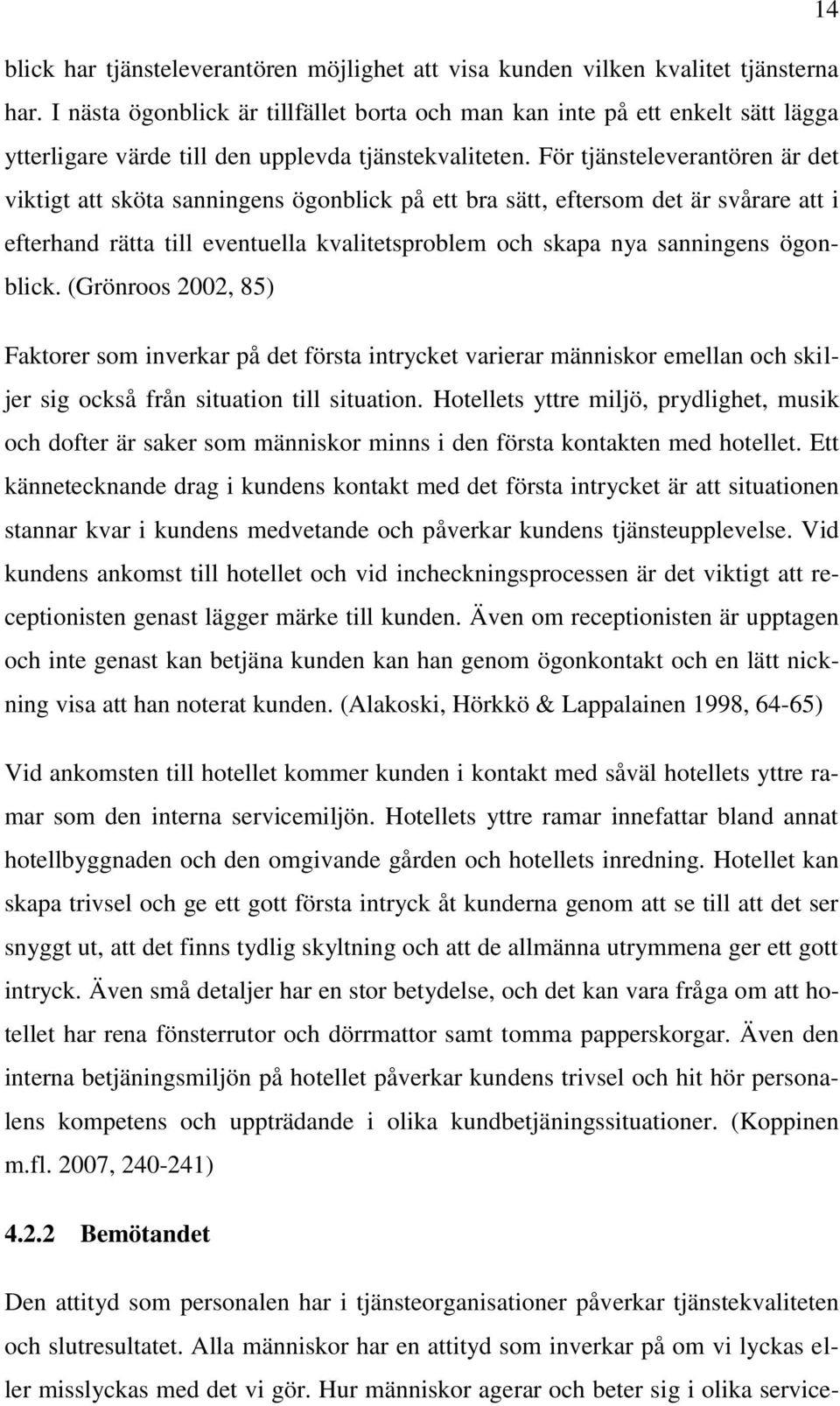 14

blick har tjänsteleverantören möjlighet att visa kunden vilken kvalitet tjänsterna har. I nästa ögonblick är tillfället borta och man kan inte på ett enkelt sätt lägga ytterligare värde till den upplevda tjänstekvaliteten. För tjänsteleverantören är det viktigt att sköta sanningens ögonblick på ett bra sätt, eftersom det är svårare att i efterhand rätta till eventuella kvalitetsproblem och skapa nya sanningens ögonblick. (Grönroos 2002, 85)

Faktorer som inverkar på det första intrycket varierar människor emellan och skiljer sig också från situation till situation. Hotellets yttre miljö, prydlighet, musik och dofter är saker som människor minns i den första kontakten med hotellet. Ett kännetecknande drag i kundens kontakt med det första intrycket är att situationen stannar kvar i kundens medvetande och påverkar kundens tjänsteupplevelse. Vid kundens ankomst till hotellet och vid incheckningsprocessen är det viktigt att receptionisten genast lägger märke till kunden. Även om receptionisten är upptagen och inte genast kan betjäna kunden kan han genom ögonkontakt och en lätt nickning visa att han noterat kunden. (Alakoski, Hörkkö & Lappalainen 1998, 64-65)

Vid ankomsten till hotellet kommer kunden i kontakt med såväl hotellets yttre ramar som den interna servicemiljön. Hotellets yttre ramar innefattar bland annat hotellbyggnaden och den omgivande gården och hotellets inredning. Hotellet kan skapa trivsel och ge ett gott första intryck åt kunderna genom att se till att det ser snyggt ut, att det finns tydlig skyltning och att de allmänna utrymmena ger ett gott intryck. Även små detaljer har en stor betydelse, och det kan vara fråga om att hotellet har rena fönsterrutor och dörrmattor samt tomma papperskorgar. Även den interna betjäningsmiljön på hotellet påverkar kundens trivsel och hit hör personalens kompetens och uppträdande i olika kundbetjäningssituationer. (Koppinen m.fl. 2007, 240-241)

4.2.2 Bemötandet

Den attityd som personalen har i tjänsteorganisationer påverkar tjänstekvaliteten och slutresultatet. Alla människor har en attityd som inverkar på om vi lyckas eller misslyckas med det vi gör. Hur människor agerar och beter sig i olika service-